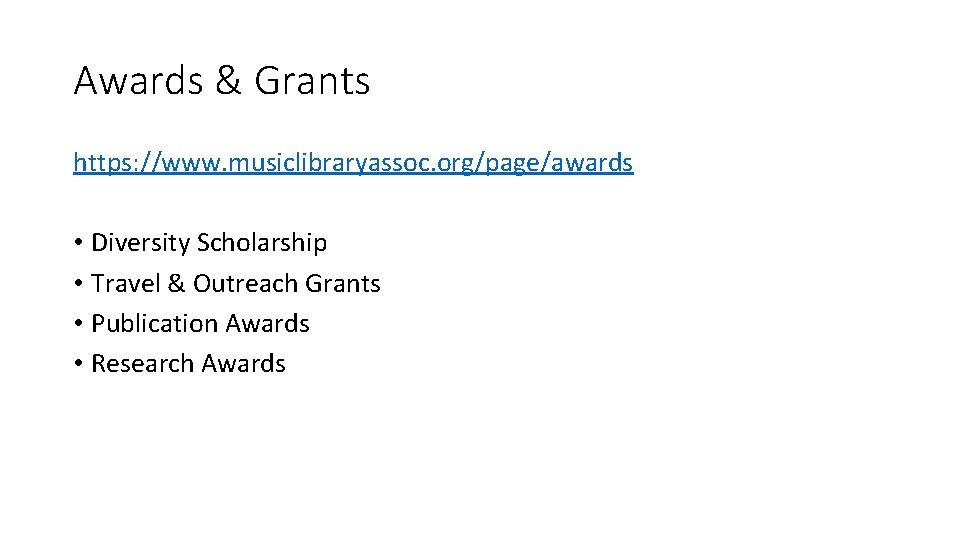 Awards & Grants

https://www.musiclibraryassoc.org/page/awards

• Diversity Scholarship
• Travel & Outreach Grants
• Publication Awards
• Research Awards